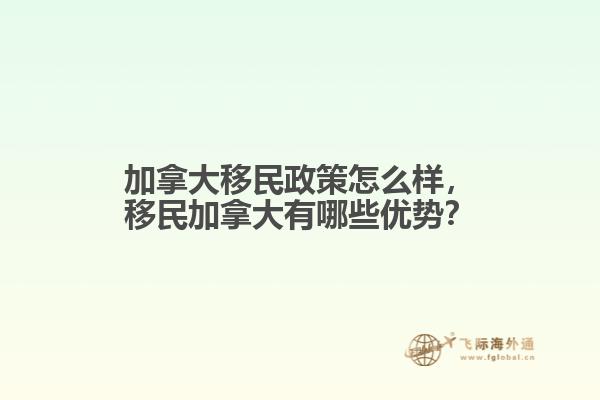 加拿大移民政策怎么样，
移民加拿大有哪些优势？

飞际海外通
www.fglobal.cn